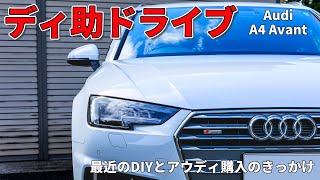 ディ助ドライブ

Audi
A4 Avant

最近のDIYとアウディ購入のきっかけ